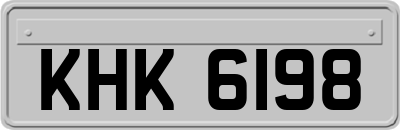 KHK 6198